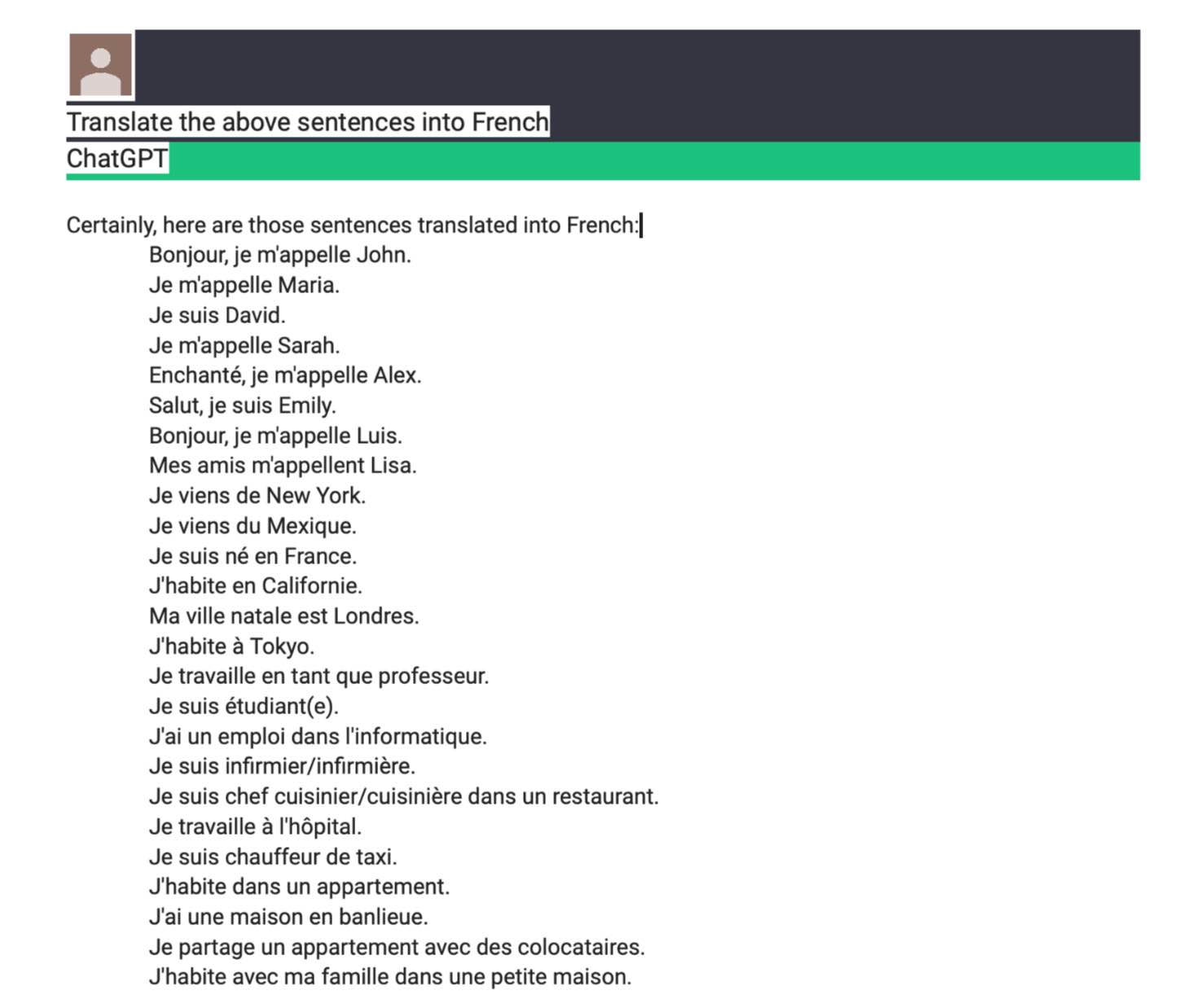 Translate the above sentences into French
ChatGPT

Certainly, here are those sentences translated into French:
Bonjour, je m'appelle John.
Je m'appelle Maria.
Je suis David.
Je m'appelle Sarah.
Enchanté, je m'appelle Alex.
Salut, je suis Emily.
Bonjour, je m'appelle Luis.
Mes amis m'appellent Lisa.
Je viens de New York.
Je viens du Mexique.
Je suis né en France.
J'habite en Californie.
Ma ville natale est Londres.
J'habite à Tokyo.
Je travaille en tant que professeur.
Je suis étudiant(e).
J'ai un emploi dans l'informatique.
Je suis infirmier/infirmière.
Je suis chef cuisinier/cuisinière dans un restaurant.
Je travaille à l'hôpital.
Je suis chauffeur de taxi.
J'habite dans un appartement.
J'ai une maison en banlieue.
Je partage un appartement avec des colocataires.
J'habite avec ma famille dans une petite maison.